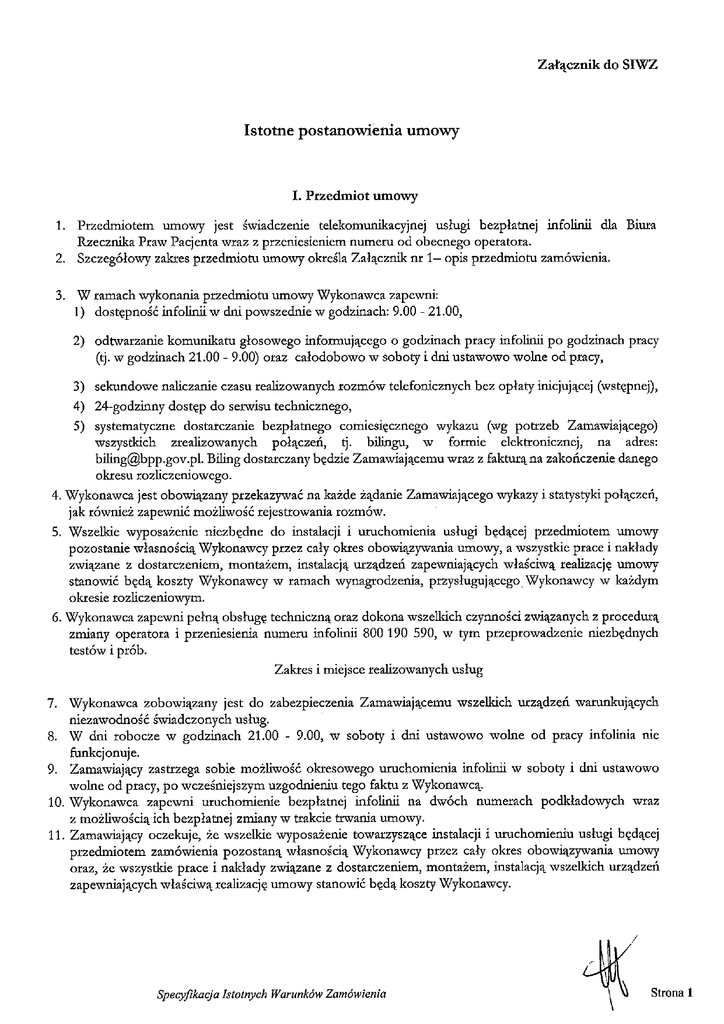 Załącznik do SIWZ

Istotne postanowienia umowy

I. Przedmiot umowy

1. Przedmiotem umowy jest świadczenie telekomunikacyjnej usługi bezpłatnej infolinii dla Biura Rzecznika Praw Pacjenta wraz z przeniesieniem numeru od obecnego operatora.
2. Szczegółowy zakres przedmiotu umowy określa Załącznik nr 1– opis przedmiotu zamówienia.

3. W ramach wykonania przedmiotu umowy Wykonawca zapewni:
1) dostępność infolinii w dni powszednie w godzinach: 9.00 - 21.00,
2) odtwarzanie komunikatu głosowego informującego o godzinach pracy infolinii po godzinach pracy (tj. w godzinach 21.00 - 9.00) oraz całodobowo w soboty i dni ustawowo wolne od pracy,
3) sekundowe naliczanie czasu realizowanych rozmów telefonicznych bez opłaty inicjującej (wstępnej),
4) 24-godzinny dostęp do serwisu technicznego,
5) systematyczne dostarczanie bezpłatnego comiesięcznego wykazu (wg potrzeb Zamawiającego) wszystkich zrealizowanych połączeń, tj. bilingu, w formie elektronicznej, na adres: biling@bpp.gov.pl. Biling dostarczany będzie Zamawiającemu wraz z fakturą na zakończenie danego okresu rozliczeniowego.
4. Wykonawca jest obowiązany przekazywać na każde żądanie Zamawiającego wykazy i statystyki połączeń, jak również zapewnić możliwość rejestrowania rozmów.
5. Wszelkie wyposażenie niezbędne do instalacji i uruchomienia usługi będącej przedmiotem umowy pozostanie własnością Wykonawcy przez cały okres obowiązywania umowy, a wszystkie prace i nakłady związane z dostarczeniem, montażem, instalacją urządzeń zapewniających właściwą realizację umowy stanowić będą koszty Wykonawcy w ramach wynagrodzenia, przysługującego Wykonawcy w każdym okresie rozliczeniowym.
6. Wykonawca zapewni pełną obsługę techniczną oraz dokona wszelkich czynności związanych z procedurą zmiany operatora i przeniesienia numeru infolinii 800 190 590, w tym przeprowadzenie niezbędnych testów i prób.

Zakres i miejsce realizowanych usług

7. Wykonawca zobowiązany jest do zabezpieczenia Zamawiającemu wszelkich urządzeń warunkujących niezawodność świadczonych usług.
8. W dni robocze w godzinach 21.00 - 9.00, w soboty i dni ustawowo wolne od pracy infolinia nie funkcjonuje.
9. Zamawiający zastrzega sobie możliwość okresowego uruchomienia infolinii w soboty i dni ustawowo wolne od pracy, po wcześniejszym uzgodnieniu tego faktu z Wykonawcą.
10. Wykonawca zapewni uruchomienie bezpłatnej infolinii na dwóch numerach podkładowych wraz z możliwością ich bezpłatnej zmiany w trakcie trwania umowy.
11. Zamawiający oczekuje, że wszelkie wyposażenie towarzyszące instalacji i uruchomieniu usługi będącej przedmiotem zamówienia pozostaną własnością Wykonawcy przez cały okres obowiązywania umowy oraz, że wszystkie prace i nakłady związane z dostarczeniem, montażem, instalacją wszelkich urządzeń zapewniających właściwą realizację umowy stanowić będą koszty Wykonawcy.

Specyfikacja Istotnych Warunków Zamówienia

Strona 1